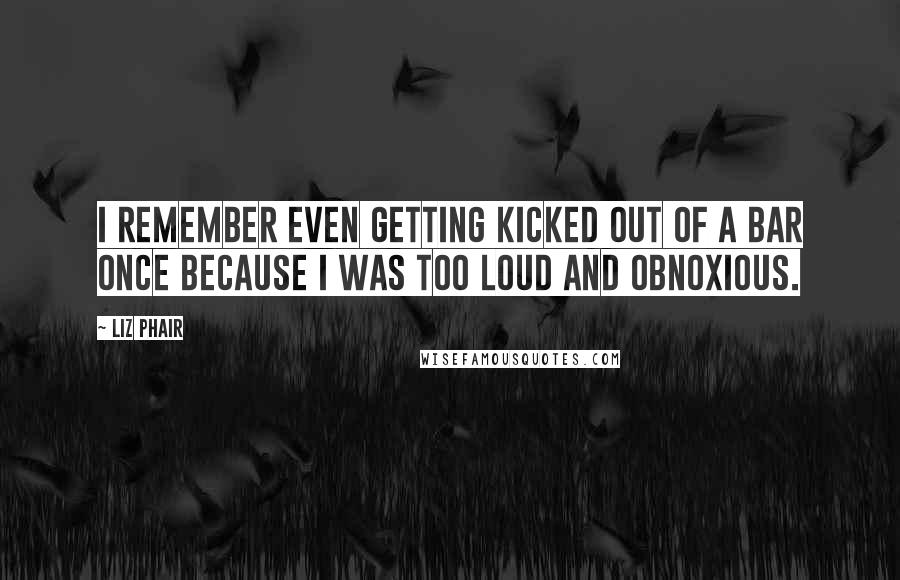 I REMEMBER EVEN GETTING KICKED OUT OF A BAR ONCE BECAUSE I WAS TOO LOUD AND OBNOXIOUS.

~ LIZ PHAIR

WISEFAMOUSQUOTES.COM